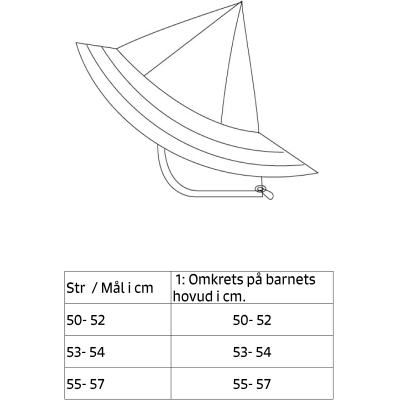 | Str / Mål i cm | 1: Omkrets på barnets hovud i cm. |
|---|---|
| 50- 52 | 50- 52 |
| 53- 54 | 53- 54 |
| 55- 57 | 55- 57 |